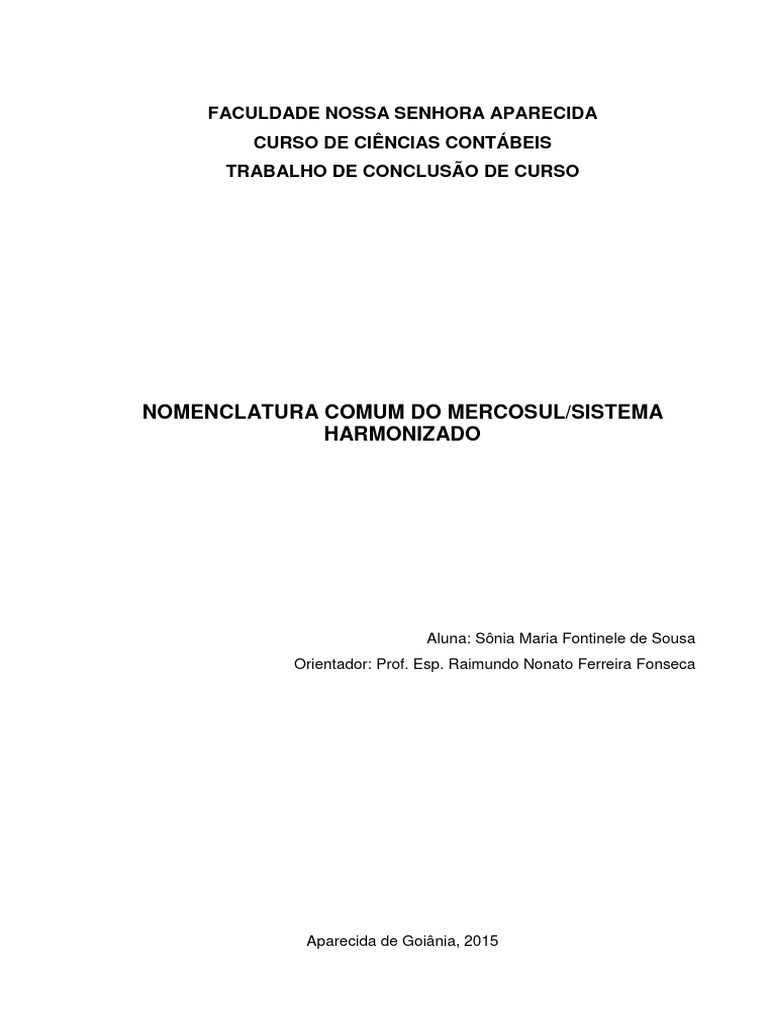 FACULDADE NOSSA SENHORA APARECIDA
CURSO DE CIÊNCIAS CONTÁBEIS
TRABALHO DE CONCLUSÃO DE CURSO

NOMENCLATURA COMUM DO MERCOSUL/SISTEMA HARMONIZADO

Aluna: Sônia Maria Fontinele de Sousa
Orientador: Prof. Esp. Raimundo Nonato Ferreira Fonseca

Aparecida de Goiânia, 2015